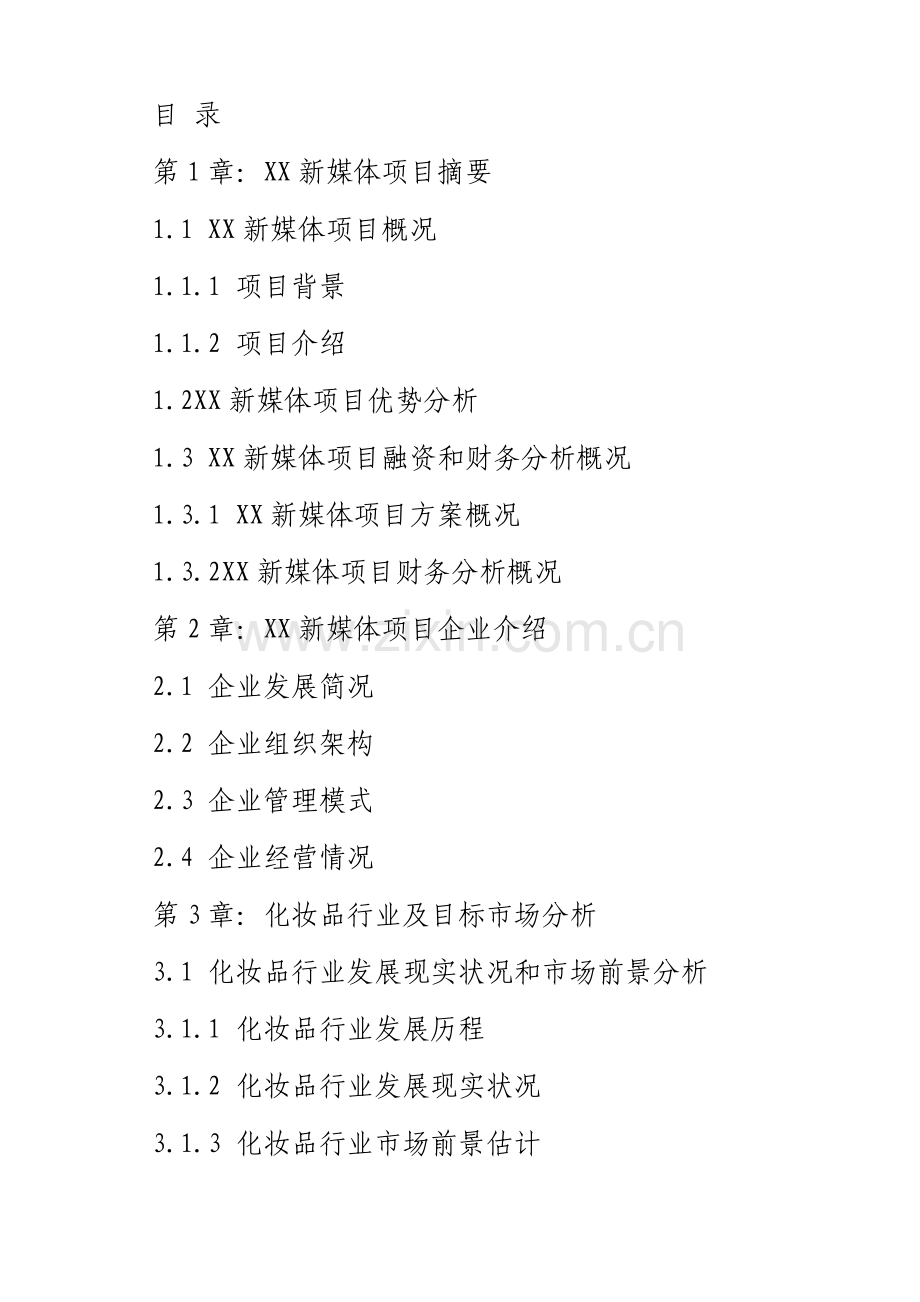 目 录

第1章：XX新媒体项目摘要

1.1 XX新媒体项目概况

1.1.1 项目背景

1.1.2 项目介绍

1.2XX新媒体项目优势分析

1.3 XX新媒体项目融资和财务分析概况

1.3.1 XX新媒体项目方案概况

1.3.2XX新媒体项目财务分析概况

第2章：XX新媒体项目企业介绍

2.1 企业发展简况

2.2 企业组织架构

2.3 企业管理模式

2.4 企业经营情况

第3章：化妆品行业及目标市场分析

3.1 化妆品行业发展现实状况和市场前景分析

3.1.1 化妆品行业发展历程

3.1.2 化妆品行业发展现实状况

3.1.3 化妆品行业市场前景估计

www.zixin.com.cn